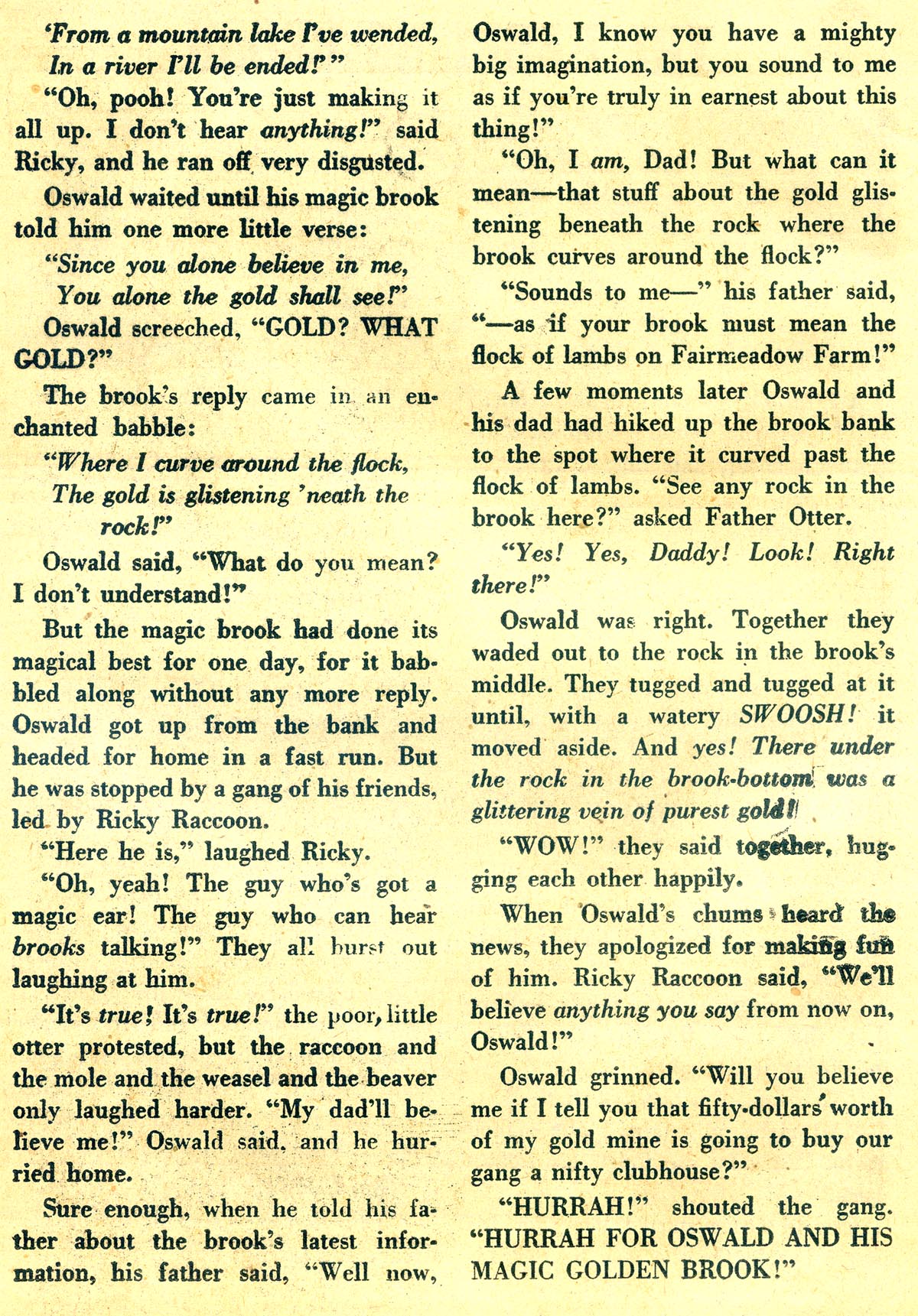 'From a mountain lake I've wended,
In a river I'll be ended!'"

"Oh, pooh! You're just making it all up. I don't hear anything!" said Ricky, and he ran off very disgusted.

Oswald waited until his magic brook told him one more little verse:

"Since you alone believe in me,
You alone the gold shall see!"

Oswald screeched, "GOLD? WHAT GOLD?"

The brook's reply came in an enchanted babble:

"Where I curve around the flock,
The gold is glistening 'neath the rock!"

Oswald said, "What do you mean? I don't understand!"

But the magic brook had done its magical best for one day, for it babbled along without any more reply. Oswald got up from the bank and headed for home in a fast run. But he was stopped by a gang of his friends, led by Ricky Raccoon.

"Here he is," laughed Ricky.

"Oh, yeah! The guy who's got a magic ear! The guy who can hear brooks talking!" They all burst out laughing at him.

"It's true! It's true!" the poor, little otter protested, but the raccoon and the mole and the weasel and the beaver only laughed harder. "My dad'll believe me!" Oswald said, and he hurried home.

Sure enough, when he told his father about the brook's latest information, his father said, "Well now, Oswald, I know you have a mighty big imagination, but you sound to me as if you're truly in earnest about this thing!"

"Oh, I am, Dad! But what can it mean—that stuff about the gold glistening beneath the rock where the brook curves around the flock?"

"Sounds to me—" his father said, "—as if your brook must mean the flock of lambs on Fairmeadow Farm!"

A few moments later Oswald and his dad had hiked up the brook bank to the spot where it curved past the flock of lambs. "See any rock in the brook here?" asked Father Otter.

"Yes! Yes, Daddy! Look! Right there!"

Oswald was right. Together they waded out to the rock in the brook's middle. They tugged and tugged at it until, with a watery SWOOSH! it moved aside. And yes! There under the rock in the brook-bottom was a glittering vein of purest gold!

"WOW!" they said together, hugging each other happily.

When Oswald's chums heard the news, they apologized for making fun of him. Ricky Raccoon said, "We'll believe anything you say from now on, Oswald!"

Oswald grinned. "Will you believe me if I tell you that fifty-dollars' worth of my gold mine is going to buy our gang a nifty clubhouse?"

"HURRAH!" shouted the gang. "HURRAH FOR OSWALD AND HIS MAGIC GOLDEN BROOK!"